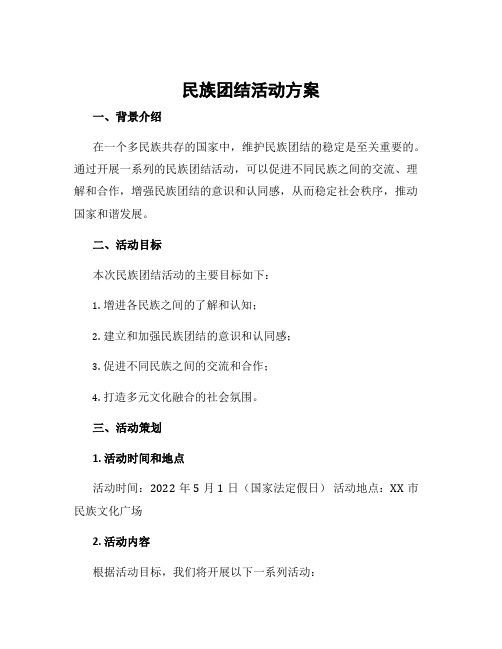 民族团结活动方案

一、背景介绍

在一个多民族共存的国家中，维护民族团结的稳定是至关重要的。通过开展一系列的民族团结活动，可以促进不同民族之间的交流、理解和合作，增强民族团结的意识和认同感，从而稳定社会秩序，推动国家和谐发展。

二、活动目标

本次民族团结活动的主要目标如下：

1. 增进各民族之间的了解和认知；

2. 建立和加强民族团结的意识和认同感；

3. 促进不同民族之间的交流和合作；

4. 打造多元文化融合的社会氛围。

三、活动策划

1. 活动时间和地点

活动时间：2022 年 5 月 1 日（国家法定假日） 活动地点：XX 市民族文化广场

2. 活动内容

根据活动目标，我们将开展以下一系列活动：